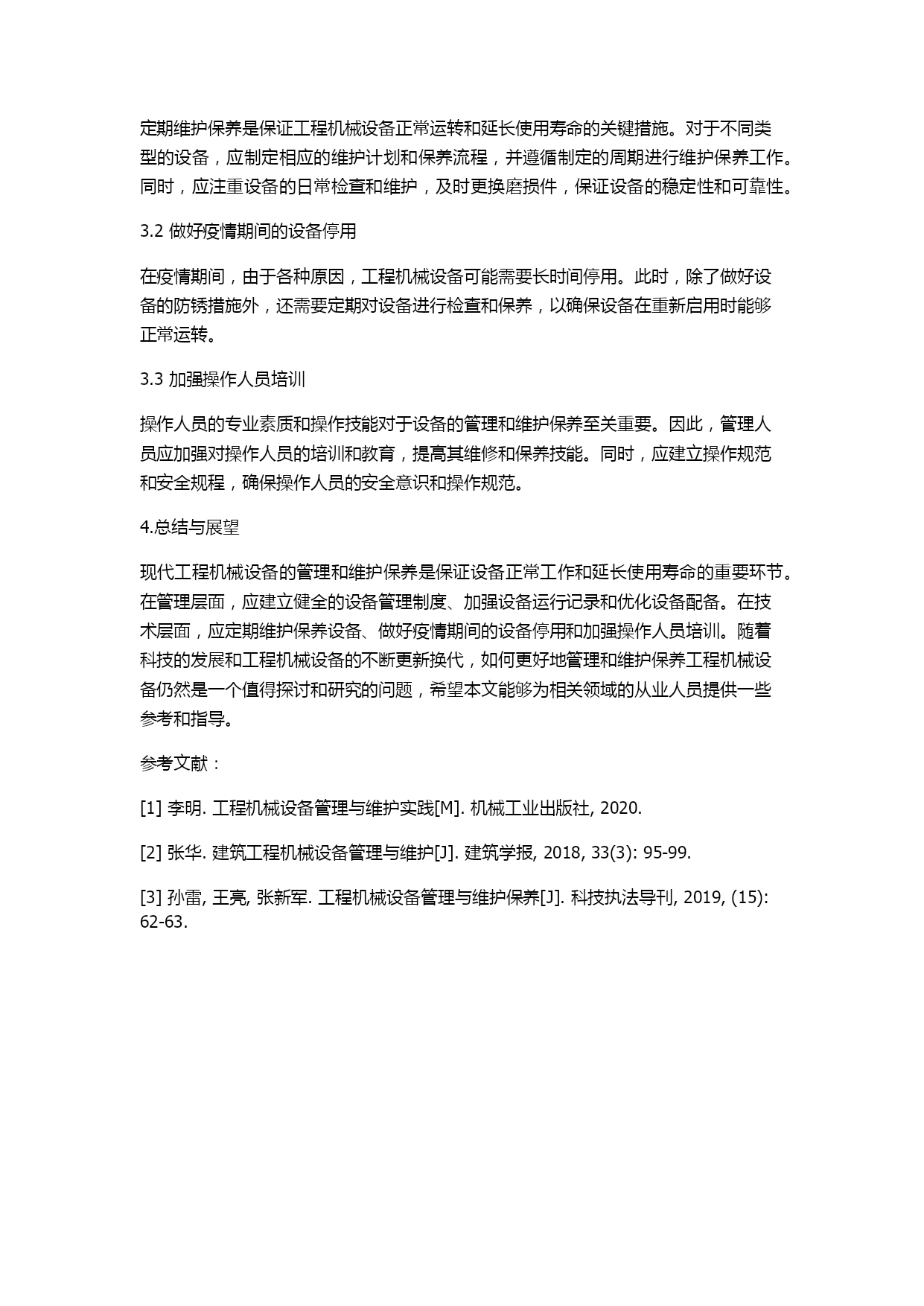 定期维护保养是保证工程机械设备正常运转和延长使用寿命的关键措施。对于不同类型的设备，应制定相应的维护计划和保养流程，并遵循制定的周期进行维护保养工作。同时，应注重设备的日常检查和维护，及时更换磨损件，保证设备的稳定性和可靠性。

3.2 做好疫情期间的设备停用

在疫情期间，由于各种原因，工程机械设备可能需要长时间停用。此时，除了做好设备的防锈措施外，还需要定期对设备进行检查和保养，以确保设备在重新启用时能够正常运转。

3.3 加强操作人员培训

操作人员的专业素质和操作技能对于设备的管理和维护保养至关重要。因此，管理人员应加强对操作人员的培训和教育，提高其维修和保养技能。同时，应建立操作规范和安全规程，确保操作人员的安全意识和操作规范。

4.总结与展望

现代工程机械设备的管理和维护保养是保证设备正常工作和延长使用寿命的重要环节。在管理层面，应建立健全的设备管理制度、加强设备运行记录和优化设备配备。在技术层面，应定期维护保养设备、做好疫情期间的设备停用和加强操作人员培训。随着科技的发展和工程机械设备的不断更新换代，如何更好地管理和维护保养工程机械设备仍然是一个值得探讨和研究的问题，希望本文能够为相关领域的从业人员提供一些参考和指导。

参考文献：

[1] 李明. 工程机械设备管理与维护实践[M]. 机械工业出版社, 2020.

[2] 张华. 建筑工程机械设备管理与维护[J]. 建筑学报, 2018, 33(3): 95-99.

[3] 孙雷, 王亮, 张新军. 工程机械设备管理与维护保养[J]. 科技执法导刊, 2019, (15): 62-63.